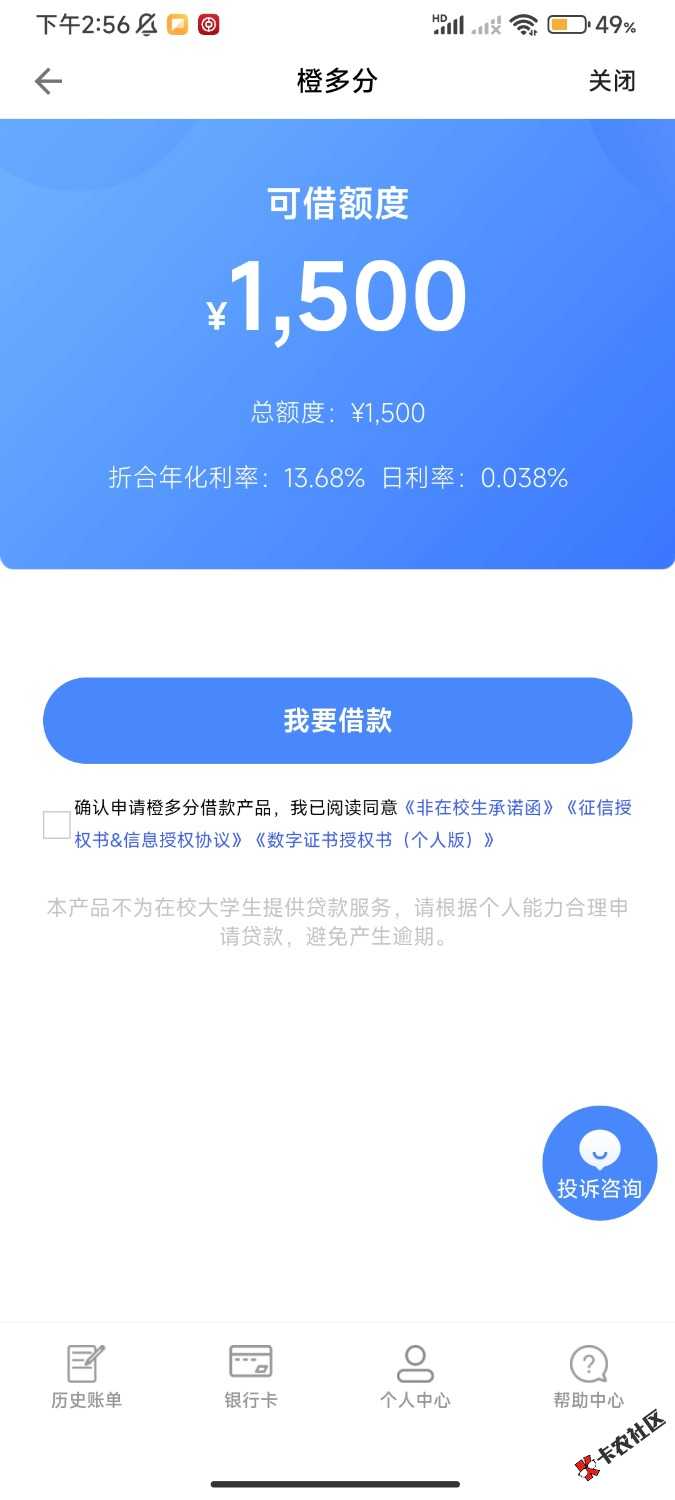 下午2:56 HD 49%

橙多分 关闭

可借额度

¥1,500

总额度：¥1,500

折合年化利率：13.68% 日利率：0.038%

我要借款

确认申请橙多分借款产品，我已阅读同意《非在校生承诺函》《征信授权书&信息授权协议》《数字证书授权书（个人版）》

本产品不为在校大学生提供贷款服务，请根据个人能力合理申请贷款，避免产生逾期。

投诉咨询

历史账单 银行卡 个人中心 帮助中心

卡农社区